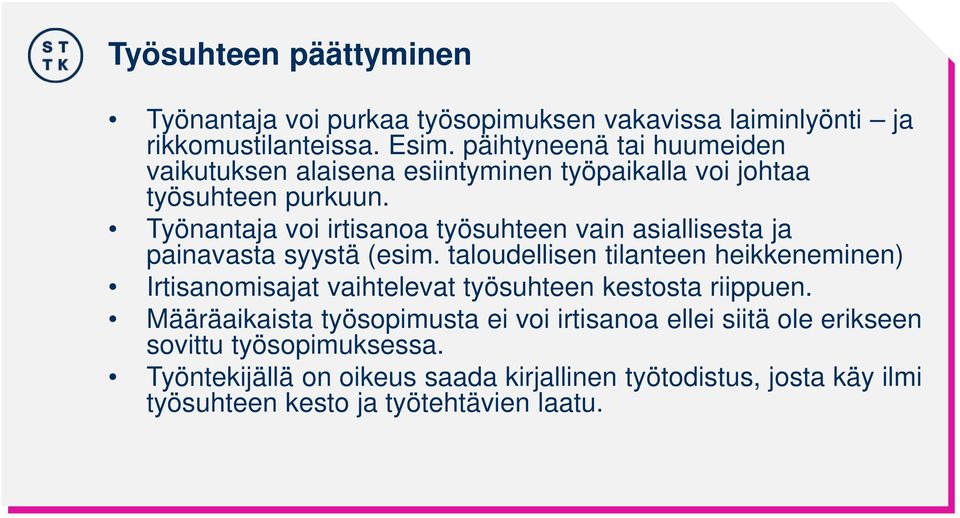 S T
T K

Työsuhteen päättyminen

• Työnantaja voi purkaa työsopimuksen vakavissa laiminlyönti – ja rikkomustilanteissa. Esim. päihtyneenä tai huumeiden vaikutuksen alaisena esiintyminen työpaikalla voi johtaa työsuhteen purkuun.
• Työnantaja voi irtisanoa työsuhteen vain asiallisesta ja painavasta syystä (esim. taloudellisen tilanteen heikkeneminen)
• Irtisanomisajat vaihtelevat työsuhteen kestosta riippuen.
• Määräaikaista työsopimusta ei voi irtisanoa ellei siitä ole erikseen sovittu työsopimuksessa.
• Työntekijällä on oikeus saada kirjallinen työtodistus, josta käy ilmi työsuhteen kesto ja työtehtävien laatu.